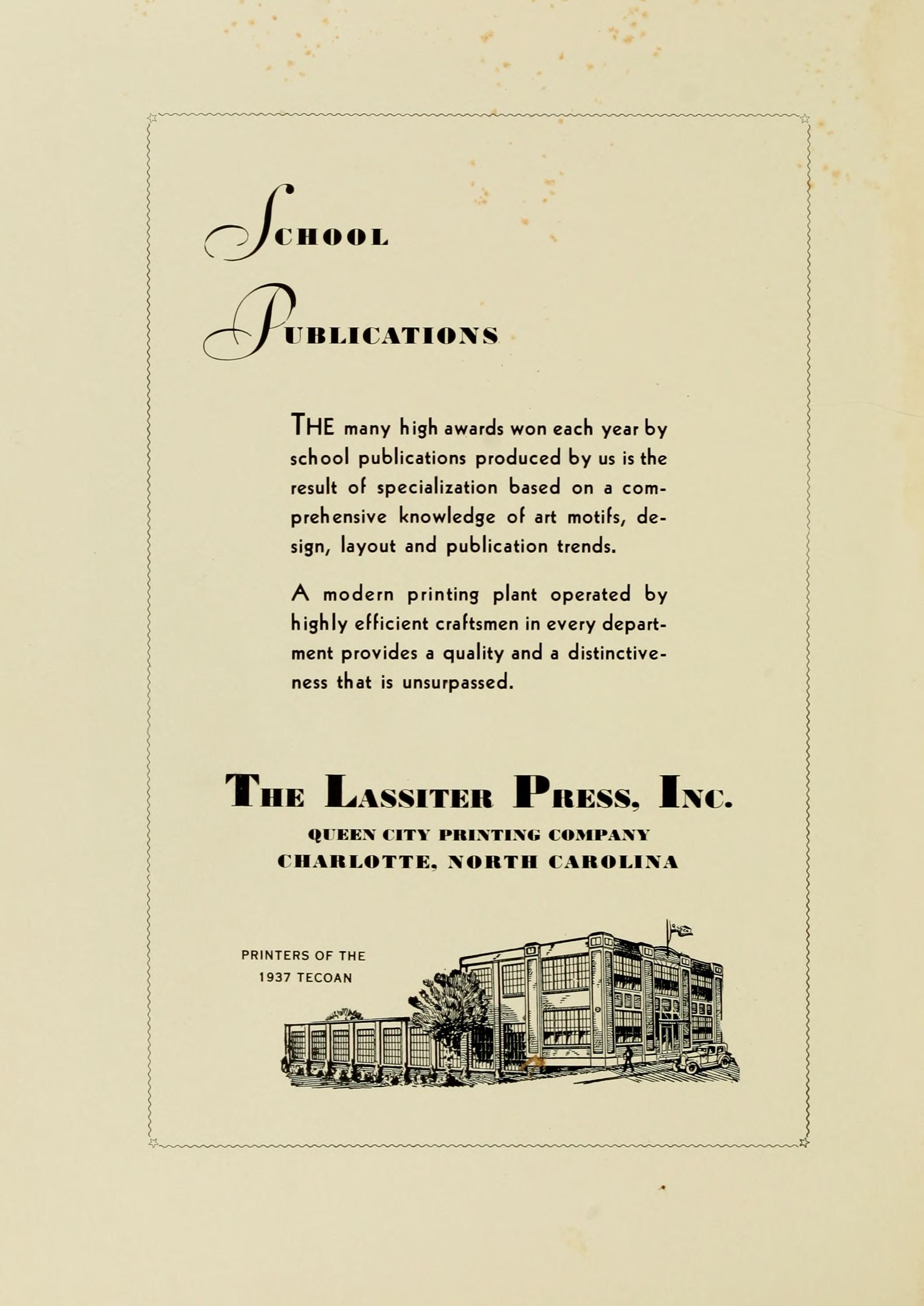 SCHOOL
PUBLICATIONS

THE many high awards won each year by school publications produced by us is the result of specialization based on a comprehensive knowledge of art motifs, design, layout and publication trends.

A modern printing plant operated by highly efficient craftsmen in every department provides a quality and a distinctiveness that is unsurpassed.

THE LASSITER PRESS, INC.
QUEEN CITY PRINTING COMPANY
CHARLOTTE, NORTH CAROLINA

PRINTERS OF THE
1937 TECOAN